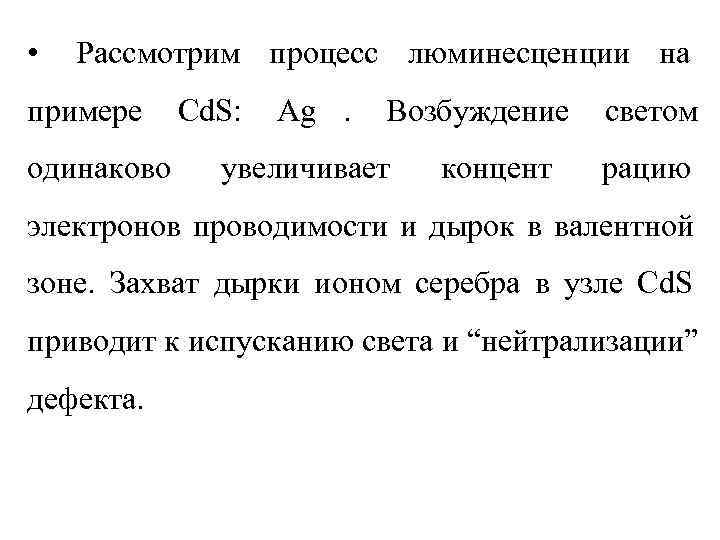 • Рассмотрим процесс люминесценции на примере CdS: Ag . Возбуждение светом одинаково увеличивает концент рацию электронов проводимости и дырок в валентной зоне. Захват дырки ионом серебра в узле CdS приводит к испусканию света и “нейтрализации” дефекта.